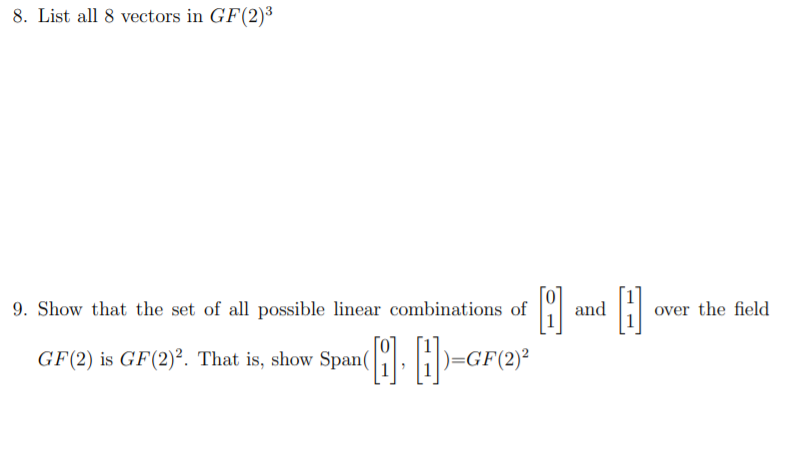 8. List all 8 vectors in $GF(2)^3$

9. Show that the set of all possible linear combinations of $\begin{bmatrix} 0 \\ 1 \end{bmatrix}$ and $\begin{bmatrix} 1 \\ 1 \end{bmatrix}$ over the field $GF(2)$ is $GF(2)^2$. That is, show Span($\begin{bmatrix} 0 \\ 1 \end{bmatrix}$, $\begin{bmatrix} 1 \\ 1 \end{bmatrix}$)=$GF(2)^2$